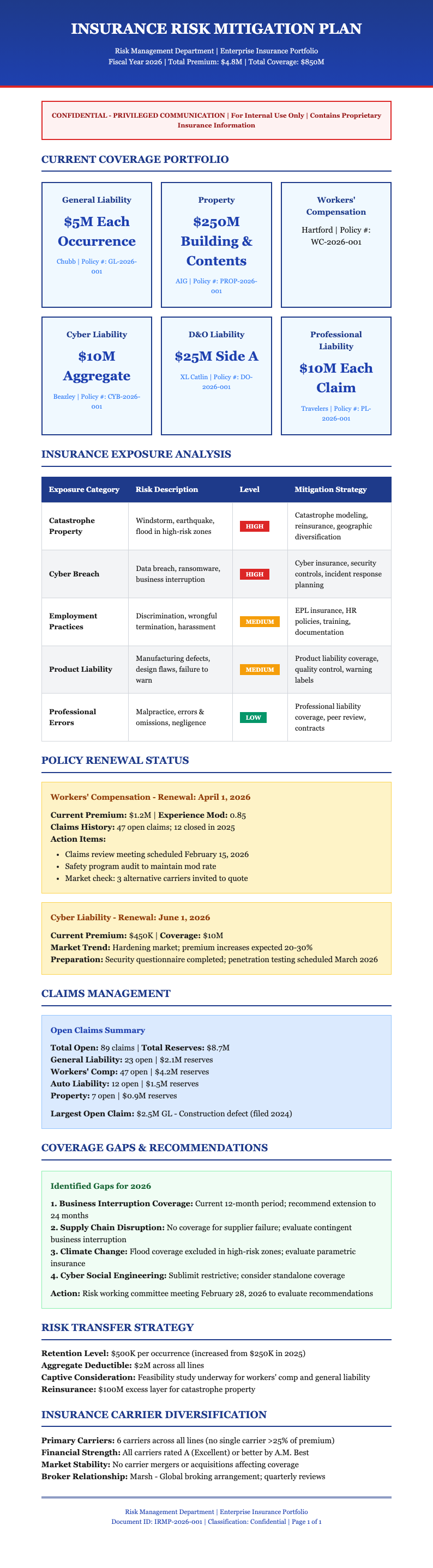 INSURANCE RISK MITIGATION PLAN

Risk Management Department | Enterprise Insurance Portfolio

Fiscal Year 2026 | Total Premium: $4.8M | Total Coverage: $850M

CONFIDENTIAL - PRIVILEGED COMMUNICATION | For Internal Use Only | Contains Proprietary Insurance Information

CURRENT COVERAGE PORTFOLIO

General Liability
$5M Each Occurrence
Chubb | Policy #: GL-2026-001

Property
$250M Building & Contents
AIG | Policy #: PROP-2026-001

Workers' Compensation
Hartford | Policy #: WC-2026-001

Cyber Liability
$10M Aggregate
Beazley | Policy #: CYB-2026-001

D&O Liability
$25M Side A
XL Catlin | Policy #: DO-2026-001

Professional Liability
$10M Each Claim
Travelers | Policy #: PL-2026-001

INSURANCE EXPOSURE ANALYSIS

| Exposure Category | Risk Description | Level | Mitigation Strategy |
|---|---|---|---|
| Catastrophe Property | Windstorm, earthquake, flood in high-risk zones | HIGH | Catastrophe modeling, reinsurance, geographic diversification |
| Cyber Breach | Data breach, ransomware, business interruption | HIGH | Cyber insurance, security controls, incident response planning |
| Employment Practices | Discrimination, wrongful termination, harassment | MEDIUM | EPL insurance, HR policies, training, documentation |
| Product Liability | Manufacturing defects, design flaws, failure to warn | MEDIUM | Product liability coverage, quality control, warning labels |
| Professional Errors | Malpractice, errors & omissions, negligence | LOW | Professional liability coverage, peer review, contracts |

POLICY RENEWAL STATUS

Workers' Compensation - Renewal: April 1, 2026

Current Premium: $1.2M | Experience Mod: 0.85
Claims History: 47 open claims; 12 closed in 2025
Action Items:
- Claims review meeting scheduled February 15, 2026
- Safety program audit to maintain mod rate
- Market check: 3 alternative carriers invited to quote

Cyber Liability - Renewal: June 1, 2026

Current Premium: $450K | Coverage: $10M
Market Trend: Hardening market; premium increases expected 20-30%
Preparation: Security questionnaire completed; penetration testing scheduled March 2026

CLAIMS MANAGEMENT

Open Claims Summary

Total Open: 89 claims | Total Reserves: $8.7M
General Liability: 23 open | $2.1M reserves
Workers' Comp: 47 open | $4.2M reserves
Auto Liability: 12 open | $1.5M reserves
Property: 7 open | $0.9M reserves

Largest Open Claim: $2.5M GL - Construction defect (filed 2024)

COVERAGE GAPS & RECOMMENDATIONS

Identified Gaps for 2026

1. Business Interruption Coverage: Current 12-month period; recommend extension to 24 months
2. Supply Chain Disruption: No coverage for supplier failure; evaluate contingent business interruption
3. Climate Change: Flood coverage excluded in high-risk zones; evaluate parametric insurance
4. Cyber Social Engineering: Sublimit restrictive; consider standalone coverage

Action: Risk working committee meeting February 28, 2026 to evaluate recommendations

RISK TRANSFER STRATEGY

Retention Level: $500K per occurrence (increased from $250K in 2025)
Aggregate Deductible: $2M across all lines
Captive Consideration: Feasibility study underway for workers' comp and general liability
Reinsurance: $100M excess layer for catastrophe property

INSURANCE CARRIER DIVERSIFICATION

Primary Carriers: 6 carriers across all lines (no single carrier >25% of premium)
Financial Strength: All carriers rated A (Excellent) or better by A.M. Best
Market Stability: No carrier mergers or acquisitions affecting coverage
Broker Relationship: Marsh - Global broking arrangement; quarterly reviews

Risk Management Department | Enterprise Insurance Portfolio
Document ID: IRMP-2026-001 | Classification: Confidential | Page 1 of 1